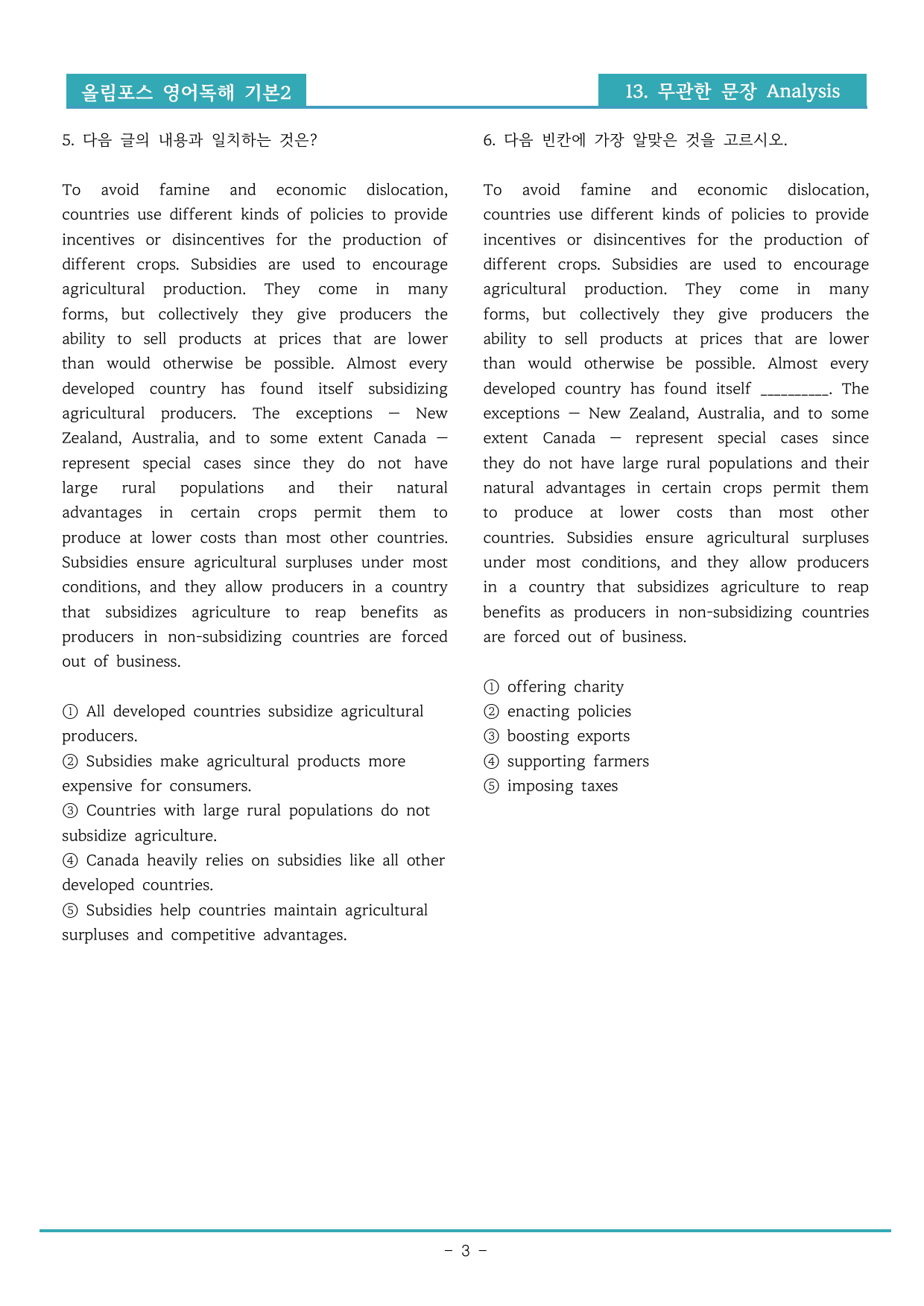 올림포스 영어독해 기본2

13. 무관한 문장 Analysis

5. 다음 글의 내용과 일치하는 것은?

To avoid famine and economic dislocation, countries use different kinds of policies to provide incentives or disincentives for the production of different crops. Subsidies are used to encourage agricultural production. They come in many forms, but collectively they give producers the ability to sell products at prices that are lower than would otherwise be possible. Almost every developed country has found itself subsidizing agricultural producers. The exceptions — New Zealand, Australia, and to some extent Canada — represent special cases since they do not have large rural populations and their natural advantages in certain crops permit them to produce at lower costs than most other countries. Subsidies ensure agricultural surpluses under most conditions, and they allow producers in a country that subsidizes agriculture to reap benefits as producers in non-subsidizing countries are forced out of business.

① All developed countries subsidize agricultural producers.
② Subsidies make agricultural products more expensive for consumers.
③ Countries with large rural populations do not subsidize agriculture.
④ Canada heavily relies on subsidies like all other developed countries.
⑤ Subsidies help countries maintain agricultural surpluses and competitive advantages.

6. 다음 빈칸에 가장 알맞은 것을 고르시오.

To avoid famine and economic dislocation, countries use different kinds of policies to provide incentives or disincentives for the production of different crops. Subsidies are used to encourage agricultural production. They come in many forms, but collectively they give producers the ability to sell products at prices that are lower than would otherwise be possible. Almost every developed country has found itself ____. The exceptions — New Zealand, Australia, and to some extent Canada — represent special cases since they do not have large rural populations and their natural advantages in certain crops permit them to produce at lower costs than most other countries. Subsidies ensure agricultural surpluses under most conditions, and they allow producers in a country that subsidizes agriculture to reap benefits as producers in non-subsidizing countries are forced out of business.

① offering charity
② enacting policies
③ boosting exports
④ supporting farmers
⑤ imposing taxes

- 3 -